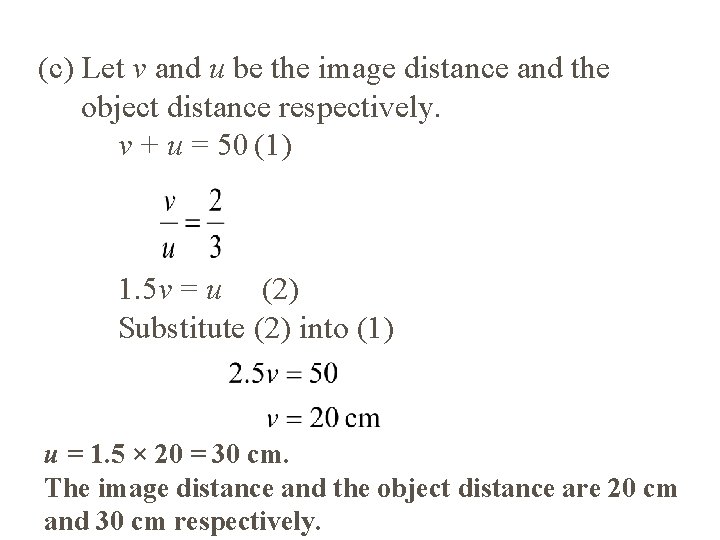 (c) Let $v$ and $u$ be the image distance and the object distance respectively.

$v + u = 50$ (1)

$\frac{v}{u} = \frac{2}{3}$

$1.5v = u$ (2)

Substitute (2) into (1)

$2.5v = 50$

$v = 20$ cm

$u = 1.5 \times 20 = 30$ cm.

The image distance and the object distance are 20 cm and 30 cm respectively.